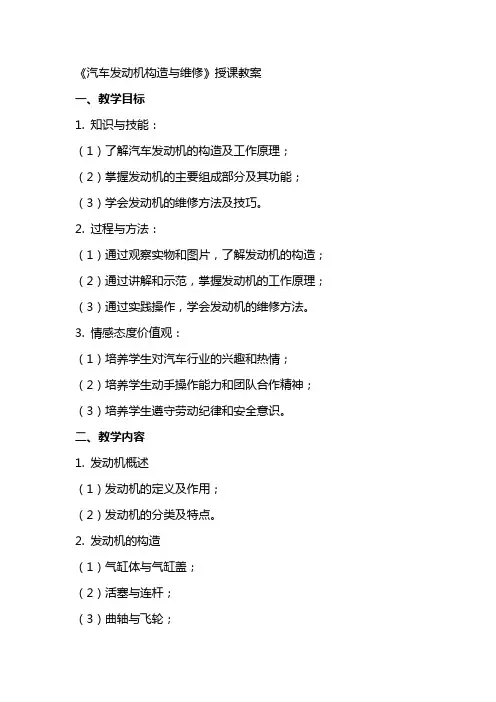 《汽车发动机构造与维修》授课教案

一、教学目标

1. 知识与技能：

（1）了解汽车发动机的构造及工作原理；

（2）掌握发动机的主要组成部分及其功能；

（3）学会发动机的维修方法及技巧。

2. 过程与方法：

（1）通过观察实物和图片，了解发动机的构造；

（2）通过讲解和示范，掌握发动机的工作原理；

（3）通过实践操作，学会发动机的维修方法。

3. 情感态度价值观：

（1）培养学生对汽车行业的兴趣和热情；

（2）培养学生动手操作能力和团队合作精神；

（3）培养学生遵守劳动纪律和安全意识。

二、教学内容

1. 发动机概述

（1）发动机的定义及作用；

（2）发动机的分类及特点。

2. 发动机的构造

（1）气缸体与气缸盖；

（2）活塞与连杆；

（3）曲轴与飞轮；